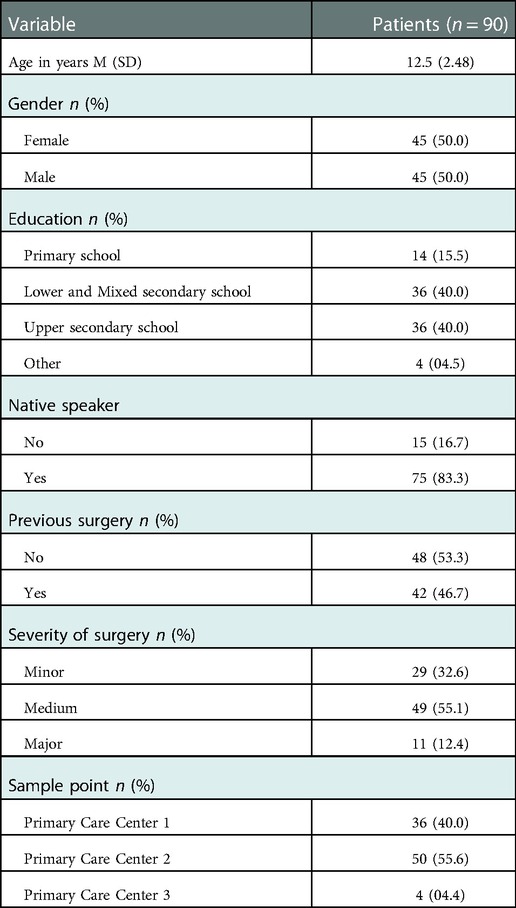 | Variable | Patients ($n = 90$) |
|---|---|
| Age in years M (SD) | 12.5 (2.48) |
| Gender $n$ (%) | |
| Female | 45 (50.0) |
| Male | 45 (50.0) |
| Education $n$ (%) | |
| Primary school | 14 (15.5) |
| Lower and Mixed secondary school | 36 (40.0) |
| Upper secondary school | 36 (40.0) |
| Other | 4 (04.5) |
| Native speaker | |
| No | 15 (16.7) |
| Yes | 75 (83.3) |
| Previous surgery $n$ (%) | |
| No | 48 (53.3) |
| Yes | 42 (46.7) |
| Severity of surgery $n$ (%) | |
| Minor | 29 (32.6) |
| Medium | 49 (55.1) |
| Major | 11 (12.4) |
| Sample point $n$ (%) | |
| Primary Care Center 1 | 36 (40.0) |
| Primary Care Center 2 | 50 (55.6) |
| Primary Care Center 3 | 4 (04.4) |